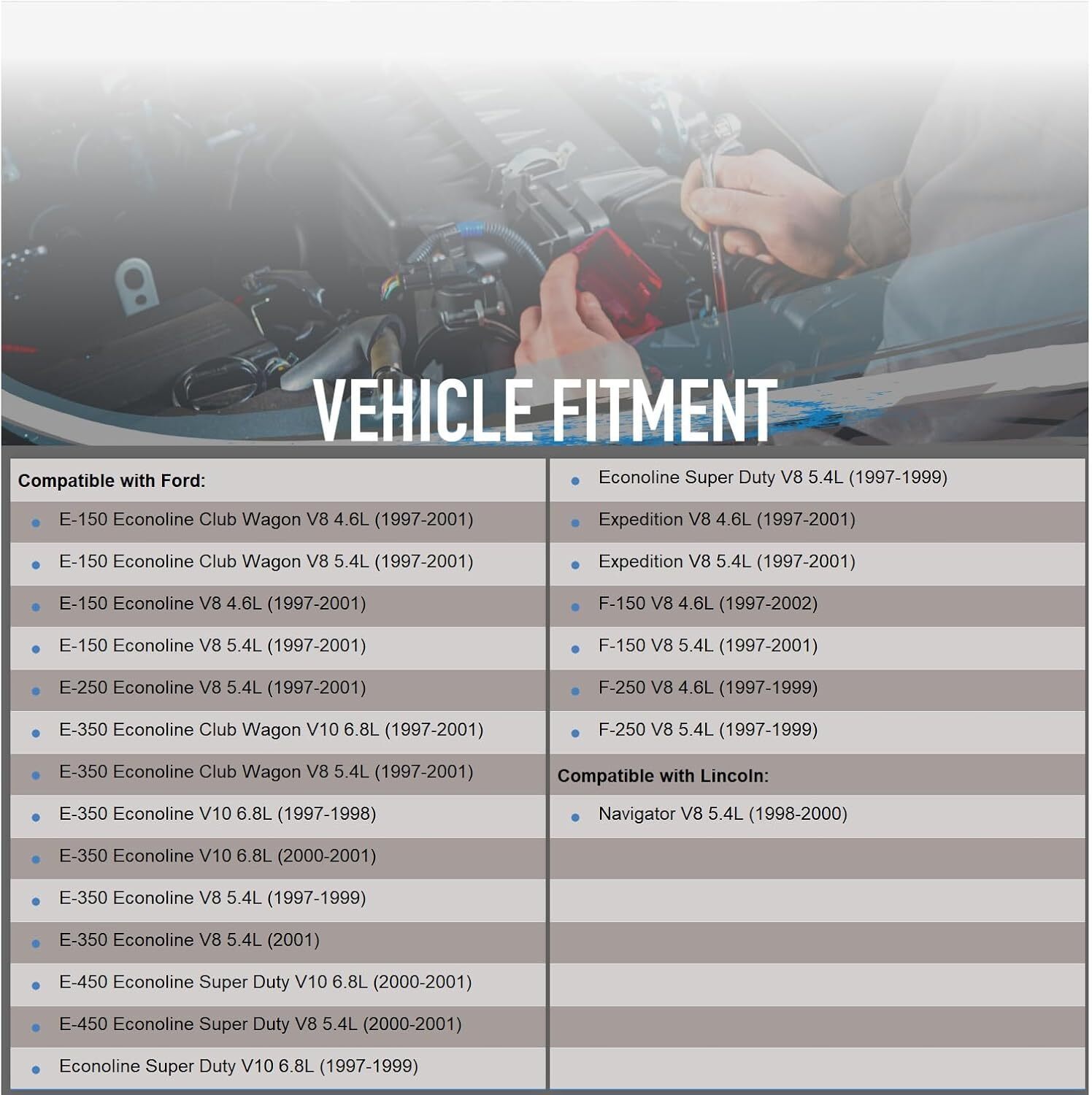 VEHICLE FITMENT

Compatible with Ford:
- E-150 Econoline Club Wagon V8 4.6L (1997-2001)
- E-150 Econoline Club Wagon V8 5.4L (1997-2001)
- E-150 Econoline V8 4.6L (1997-2001)
- E-150 Econoline V8 5.4L (1997-2001)
- E-250 Econoline V8 5.4L (1997-2001)
- E-350 Econoline Club Wagon V10 6.8L (1997-2001)
- E-350 Econoline Club Wagon V8 5.4L (1997-2001)
- E-350 Econoline V10 6.8L (1997-1998)
- E-350 Econoline V10 6.8L (2000-2001)
- E-350 Econoline V8 5.4L (1997-1999)
- E-350 Econoline V8 5.4L (2001)
- E-450 Econoline Super Duty V10 6.8L (2000-2001)
- E-450 Econoline Super Duty V8 5.4L (2000-2001)
- Econoline Super Duty V10 6.8L (1997-1999)

- Econoline Super Duty V8 5.4L (1997-1999)
- Expedition V8 4.6L (1997-2001)
- Expedition V8 5.4L (1997-2001)
- F-150 V8 4.6L (1997-2002)
- F-150 V8 5.4L (1997-2001)
- F-250 V8 4.6L (1997-1999)
- F-250 V8 5.4L (1997-1999)

Compatible with Lincoln:
- Navigator V8 5.4L (1998-2000)